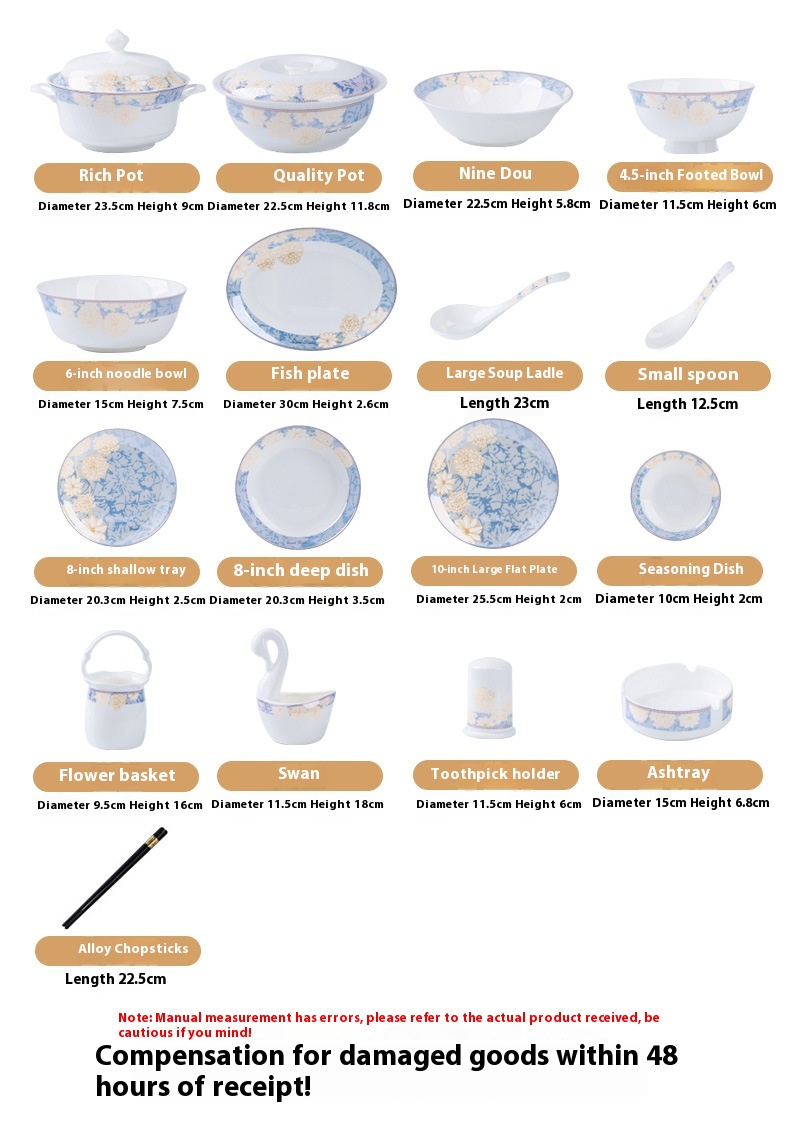 Rich Pot
Diameter 23.5cm Height 9cm

Quality Pot
Diameter 22.5cm Height 11.8cm

Nine Dou
Diameter 22.5cm Height 5.8cm

4.5-inch Footed Bowl
Diameter 11.5cm Height 6cm

6-inch noodle bowl
Diameter 15cm Height 7.5cm

Fish plate
Diameter 30cm Height 2.6cm

Large Soup Ladle
Length 23cm

Small spoon
Length 12.5cm

8-inch shallow tray
Diameter 20.3cm Height 2.5cm

8-inch deep dish
Diameter 20.3cm Height 3.5cm

10-inch Large Flat Plate
Diameter 25.5cm Height 2cm

Seasoning Dish
Diameter 10cm Height 2cm

Flower basket
Diameter 9.5cm Height 16cm

Swan
Diameter 11.5cm Height 18cm

Toothpick holder
Diameter 11.5cm Height 6cm

Ashtray
Diameter 15cm Height 6.8cm

Alloy Chopsticks
Length 22.5cm

Note: Manual measurement has errors, please refer to the actual product received, be cautious if you mind!

Compensation for damaged goods within 48 hours of receipt!